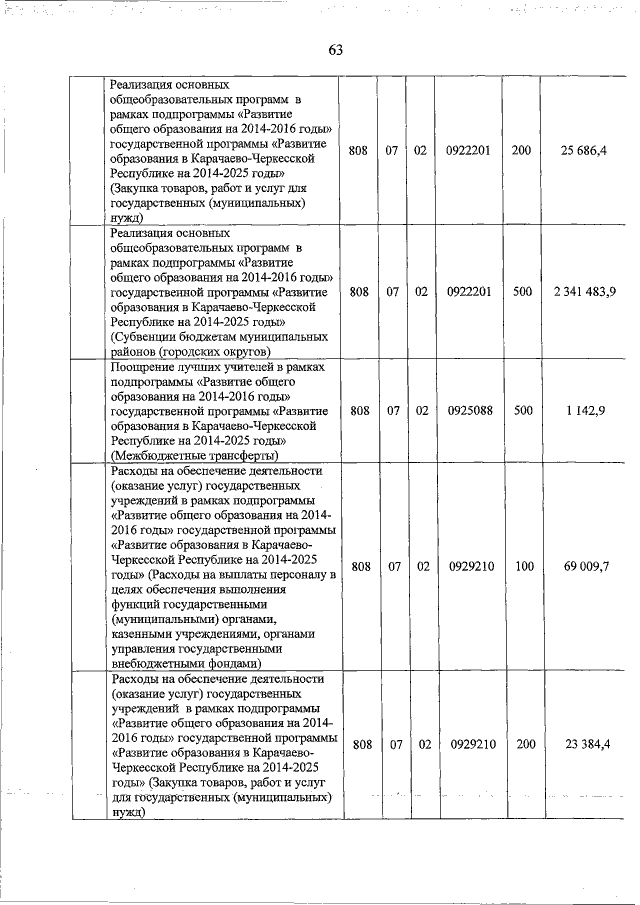 63

| | | | | | | | |
|---|---|---|---|---|---|---|---|
| | Реализация основных общеобразовательных программ в рамках подпрограммы «Развитие общего образования на 2014-2016 годы» государственной программы «Развитие образования в Карачаево-Черкесской Республике на 2014-2025 годы» (Закупка товаров, работ и услуг для государственных (муниципальных) нужд) | 808 | 07 | 02 | 0922201 | 200 | 25 686,4 |
| | Реализация основных общеобразовательных программ в рамках подпрограммы «Развитие общего образования на 2014-2016 годы» государственной программы «Развитие образования в Карачаево-Черкесской Республике на 2014-2025 годы» (Субвенции бюджетам муниципальных районов (городских округов) | 808 | 07 | 02 | 0922201 | 500 | 2 341 483,9 |
| | Поощрение лучших учителей в рамках подпрограммы «Развитие общего образования на 2014-2016 годы» государственной программы «Развитие образования в Карачаево-Черкесской Республике на 2014-2025 годы» (Межбюджетные трансферты) | 808 | 07 | 02 | 0925088 | 500 | 1 142,9 |
| | Расходы на обеспечение деятельности (оказание услуг) государственных учреждений в рамках подпрограммы «Развитие общего образования на 2014-2016 годы» государственной программы «Развитие образования в Карачаево-Черкесской Республике на 2014-2025 годы» (Расходы на выплаты персоналу в целях обеспечения выполнения функций государственными (муниципальными) органами, казенными учреждениями, органами управления государственными внебюджетными фондами) | 808 | 07 | 02 | 0929210 | 100 | 69 009,7 |
| | Расходы на обеспечение деятельности (оказание услуг) государственных учреждений в рамках подпрограммы «Развитие общего образования на 2014-2016 годы» государственной программы «Развитие образования в Карачаево-Черкесской Республике на 2014-2025 годы» (Закупка товаров, работ и услуг для государственных (муниципальных) нужд) | 808 | 07 | 02 | 0929210 | 200 | 23 384,4 |